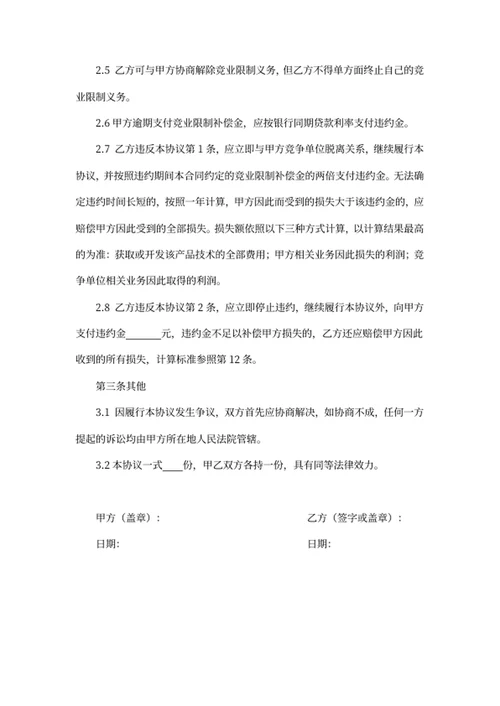 2.5 乙方可与甲方协商解除竞业限制义务，但乙方不得单方面终止自己的竞业限制义务。

2.6 甲方逾期支付竞业限制补偿金，应按银行同期贷款利率支付违约金。

2.7 乙方违反本协议第 1 条，应立即与甲方竞争单位脱离关系，继续履行本协议，并按照违约期间本合同约定的竞业限制补偿金的两倍支付违约金。无法确定违约时间长短的，按照一年计算，甲方因此而受到的损失大于该违约金的，应赔偿甲方因此受到的全部损失。损失额依照以下三种方式计算，以计算结果最高的为准：获取或开发该产品技术的全部费用；甲方相关业务因此损失的利润；竞争单位相关业务因此取得的利润。

2.8 乙方违反本协议第 2 条，应立即停止违约，继续履行本协议外，向甲方支付违约金______元，违约金不足以补偿甲方损失的，乙方还应赔偿甲方因此收到的所有损失，计算标准参照第 12 条。

第三条其他

3.1 因履行本协议发生争议，双方首先应协商解决，如协商不成，任何一方提起的诉讼均由甲方所在地人民法院管辖。

3.2 本协议一式____份，甲乙双方各持一份，具有同等法律效力。

甲方（盖章）：

日期：

乙方（签字或盖章）：

日期：